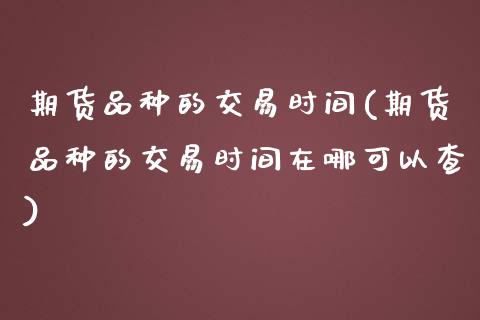 期货品种的交易时间(期货品种的交易时间在哪可以查)